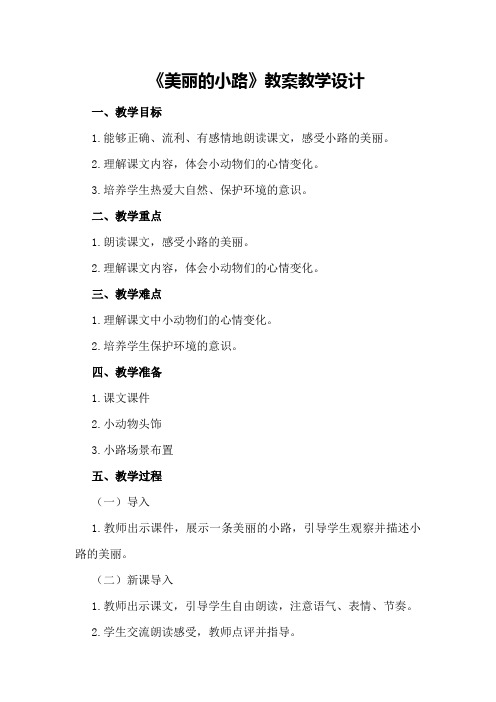 《美丽的小路》教案教学设计

一、教学目标

1.能够正确、流利、有感情地朗读课文，感受小路的美丽。

2.理解课文内容，体会小动物们的心情变化。

3.培养学生热爱大自然、保护环境的意识。

二、教学重点

1.朗读课文，感受小路的美丽。

2.理解课文内容，体会小动物们的心情变化。

三、教学难点

1.理解课文中小动物们的心情变化。

2.培养学生保护环境的意识。

四、教学准备

1.课文课件

2.小动物头饰

3.小路场景布置

五、教学过程

（一）导入

1.教师出示课件，展示一条美丽的小路，引导学生观察并描述小路的美丽。

（二）新课导入

1.教师出示课文，引导学生自由朗读，注意语气、表情、节奏。

2.学生交流朗读感受，教师点评并指导。